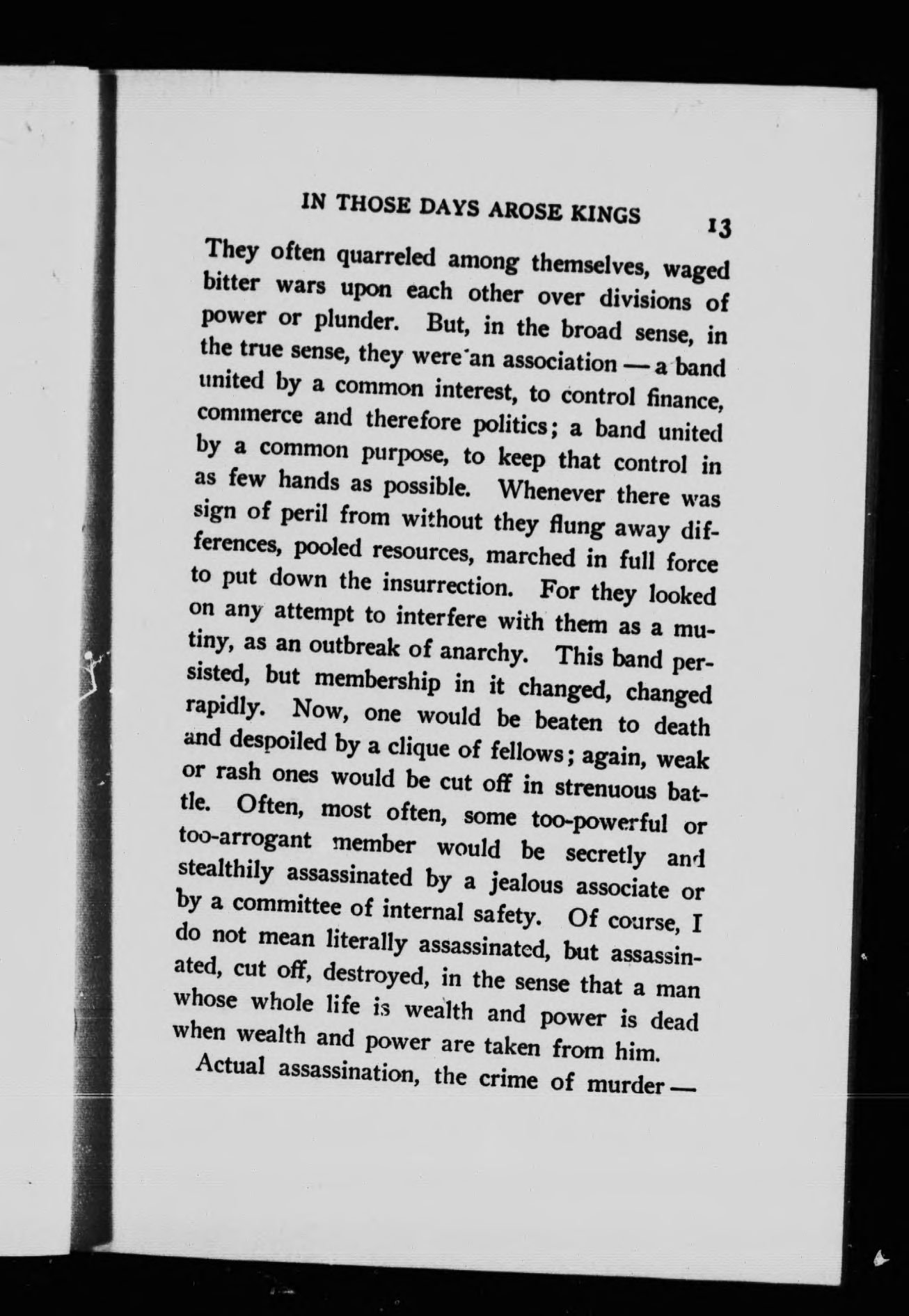 IN THOSE DAYS AROSE KINGS 13

They often quarreled among themselves, waged bitter wars upon each other over divisions of power or plunder. But, in the broad sense, in the true sense, they were an association — a band united by a common interest, to control finance, commerce and therefore politics; a band united by a common purpose, to keep that control in as few hands as possible. Whenever there was sign of peril from without they flung away differences, pooled resources, marched in full force to put down the insurrection. For they looked on any attempt to interfere with them as a mutiny, as an outbreak of anarchy. This band persisted, but membership in it changed, changed rapidly. Now, one would be beaten to death and despoiled by a clique of fellows; again, weak or rash ones would be cut off in strenuous battle. Often, most often, some too-powerful or too-arrogant member would be secretly and stealthily assassinated by a jealous associate or by a committee of internal safety. Of course, I do not mean literally assassinated, but assassinated, cut off, destroyed, in the sense that a man whose whole life is wealth and power is dead when wealth and power are taken from him.

Actual assassination, the crime of murder —